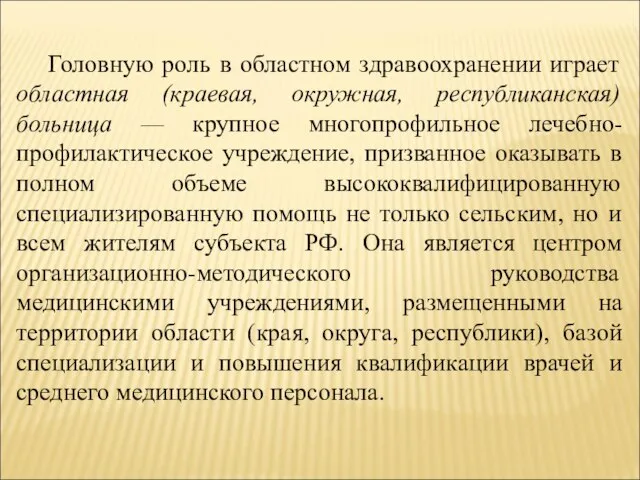 Головную роль в областном здравоохранении играет областная (краевая, окружная, республиканская) больница — крупное многопрофильное лечебно-профилактическое учреждение, призванное оказывать в полном объеме высококвалифицированную специализированную помощь не только сельским, но и всем жителям субъекта РФ. Она является центром организационно-методического руководства медицинскими учреждениями, размещенными на территории области (края, округа, республики), базой специализации и повышения квалификации врачей и среднего медицинского персонала.